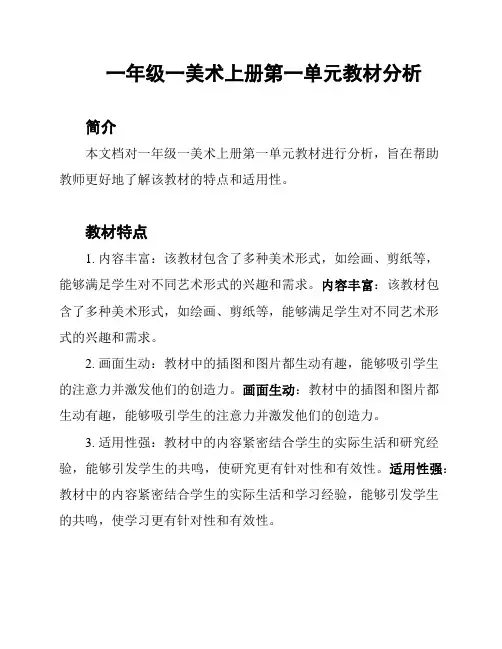 一年级一美术上册第一单元教材分析

简介

本文档对一年级一美术上册第一单元教材进行分析，旨在帮助教师更好地了解该教材的特点和适用性。

教材特点

1. 内容丰富：该教材包含了多种美术形式，如绘画、剪纸等，能够满足学生对不同艺术形式的兴趣和需求。内容丰富：该教材包含了多种美术形式，如绘画、剪纸等，能够满足学生对不同艺术形式的兴趣和需求。

2. 画面生动：教材中的插图和图片都生动有趣，能够吸引学生的注意力并激发他们的创造力。画面生动：教材中的插图和图片都生动有趣，能够吸引学生的注意力并激发他们的创造力。

3. 适用性强：教材中的内容紧密结合学生的实际生活和研究经验，能够引发学生的共鸣，使研究更有针对性和有效性。适用性强：教材中的内容紧密结合学生的实际生活和学习经验，能够引发学生的共鸣，使学习更有针对性和有效性。